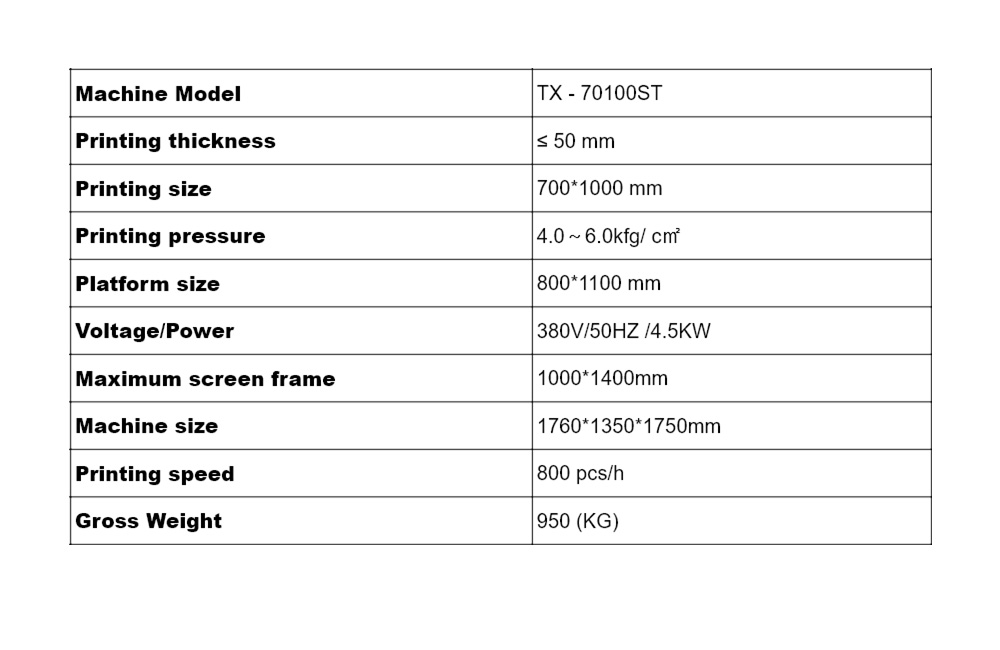 | Machine Model | TX - 70100ST |
|---|---|
| Printing thickness | ≤ 50 mm |
| Printing size | 700*1000 mm |
| Printing pressure | 4.0～6.0kfg/ ㎠ |
| Platform size | 800*1100 mm |
| Voltage/Power | 380V/50HZ /4.5KW |
| Maximum screen frame | 1000*1400mm |
| Machine size | 1760*1350*1750mm |
| Printing speed | 800 pcs/h |
| Gross Weight | 950 (KG) |